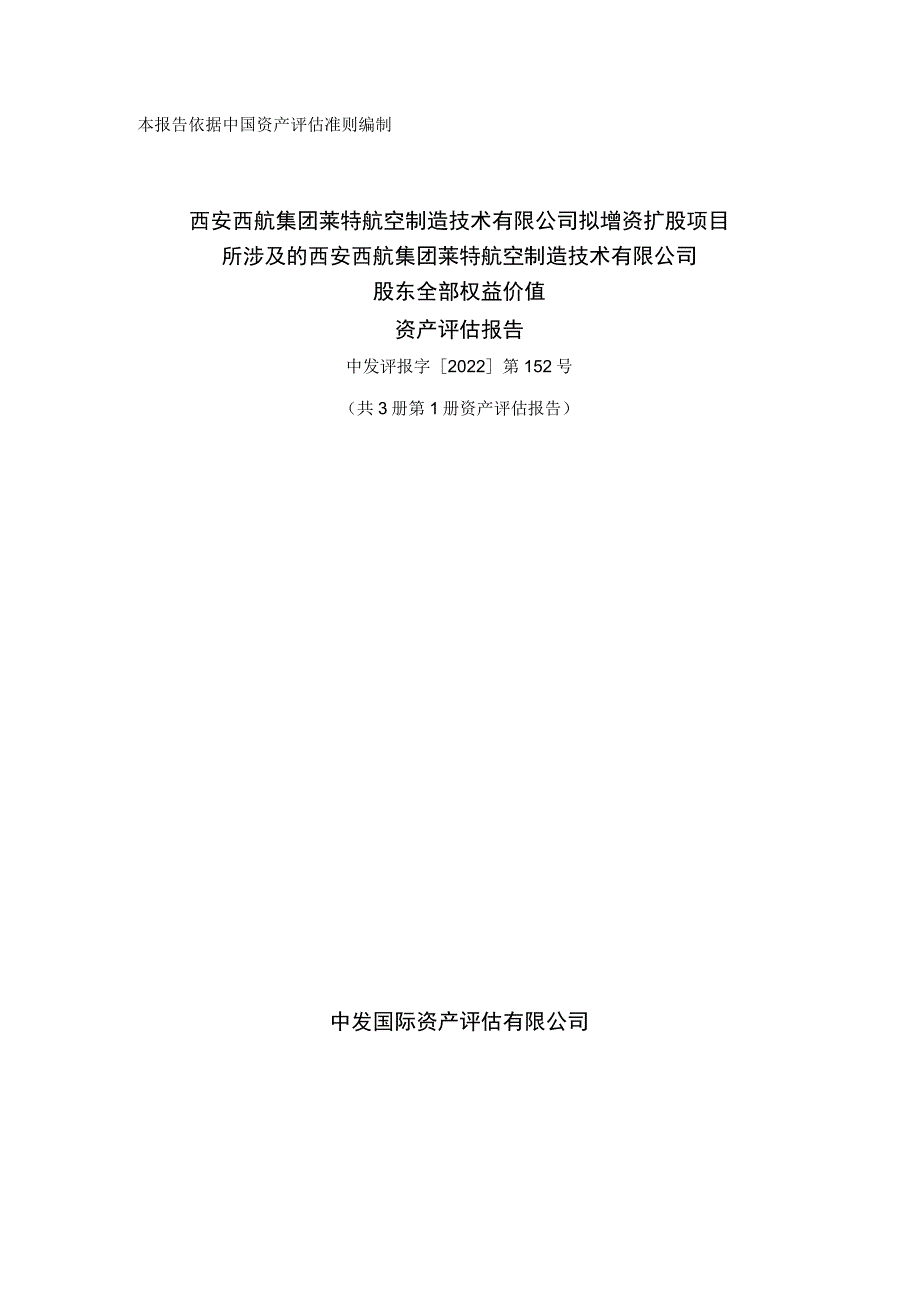 本报告依据中国资产评估准则编制

西安西航集团莱特航空制造技术有限公司拟增资扩股项目
所涉及的西安西航集团莱特航空制造技术有限公司
股东全部权益价值
资产评估报告

中发评报字［2022］第152号

（共3册第1册资产评估报告）

中发国际资产评估有限公司